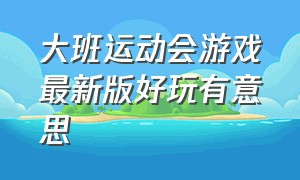 大班运动会游戏最新版好玩有意思